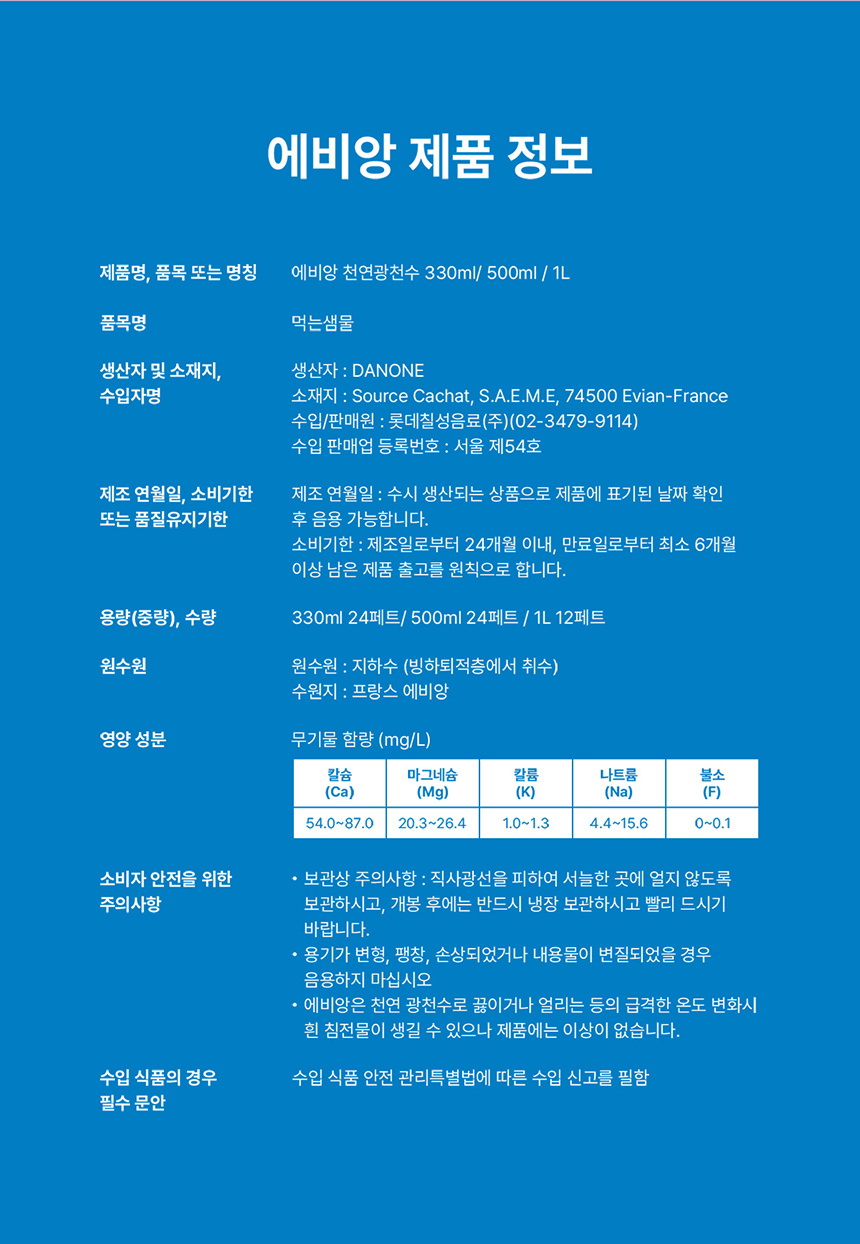 에비앙 제품 정보

제품명, 품목 또는 명칭
에비앙 천연광천수 330ml/ 500ml / 1L

품목명
먹는샘물

생산자 및 소재지, 수입자명
생산자 : DANONE
소재지 : Source Cachat, S.A.E.M.E, 74500 Evian-France
수입/판매원 : 롯데칠성음료(주)(02-3479-9114)
수입 판매업 등록번호 : 서울 제54호

제조 연월일, 소비기한 또는 품질유지기한
제조 연월일 : 수시 생산되는 상품으로 제품에 표기된 날짜 확인 후 음용 가능합니다.
소비기한 : 제조일로부터 24개월 이내, 만료일로부터 최소 6개월 이상 남은 제품 출고를 원칙으로 합니다.

용량(중량), 수량
330ml 24페트/ 500ml 24페트 / 1L 12페트

원수원
원수원 : 지하수 (빙하퇴적층에서 취수)
수원지 : 프랑스 에비앙

영양 성분
무기물 함량 (mg/L)

| 칼슘 (Ca) | 마그네슘 (Mg) | 칼륨 (K) | 나트륨 (Na) | 불소 (F) |
|---|---|---|---|---|
| 54.0~87.0 | 20.3~26.4 | 1.0~1.3 | 4.4~15.6 | 0~0.1 |

소비자 안전을 위한 주의사항
• 보관상 주의사항 : 직사광선을 피하여 서늘한 곳에 얼지 않도록 보관하시고, 개봉 후에는 반드시 냉장 보관하시고 빨리 드시기 바랍니다.
• 용기가 변형, 팽창, 손상되었거나 내용물이 변질되었을 경우 음용하지 마십시오
• 에비앙은 천연 광천수로 끓이거나 얼리는 등의 급격한 온도 변화시 흰 침전물이 생길 수 있으나 제품에는 이상이 없습니다.

수입 식품의 경우 필수 문안
수입 식품 안전 관리특별법에 따른 수입 신고를 필함